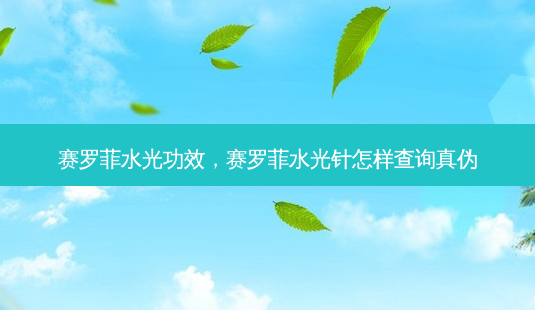 赛罗菲水光功效，赛罗菲水光针怎样查询真伪